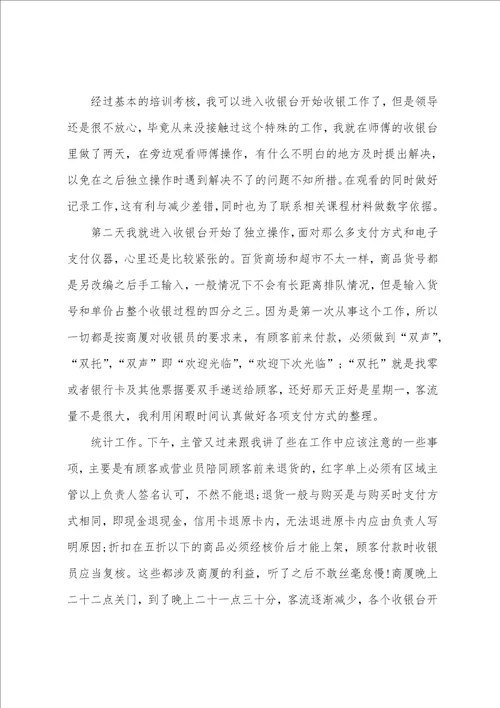 经过基本的培训考核，我可以进入收银台开始收银工作了，但是领导还是很不放心，毕竟从来没接触过这个特殊的工作，我就在师傅的收银台里做了两天，在旁边观看师傅操作，有什么不明白的地方及时提出解决，以免在之后独立操作时遇到解决不了的问题不知所措。在观看的同时做好记录工作，这有利与减少差错，同时也为了联系相关课程材料做数字依据。

第二天我就进入收银台开始了独立操作，面对那么多支付方式和电子支付仪器，心里还是比较紧张的。百货商场和超市不太一样，商品货号都是另改编之后手工输入，一般情况下不会有长距离排队情况，但是输入货号和单价占整个收银过程的四分之三。因为是第一次从事这个工作，所以一切都是按商厦对收银员的要求来，有顾客前来付款，必须做到“双声”，“双托”，“双声”即“欢迎光临”，“欢迎下次光临”；“双托”就是找零或者银行卡及其他票据要双手递送给顾客，还好那天正好是星期一，客流量不是很大，我利用闲暇时间认真做好各项支付方式的整理。

统计工作。下午，主管又过来跟我讲了些在工作中应该注意的一些事项，主要是有顾客或营业员陪同顾客前来退货的，红字单上必须有区域主管以上负责人签名认可，不然不能退;退货一般与购买是与购买时支付方式相同，即现金退现金，信用卡退原卡内，无法退进原卡内应由负责人写明原因;折扣在五折以下的商品必须经核价后才能上架，顾客付款时收银员应当复核。这些都涉及商厦的利益，听了之后不敢丝毫怠慢!商厦晚上二十二点关门，到了晚上二十一点三十分，客流逐渐减少，各个收银台开